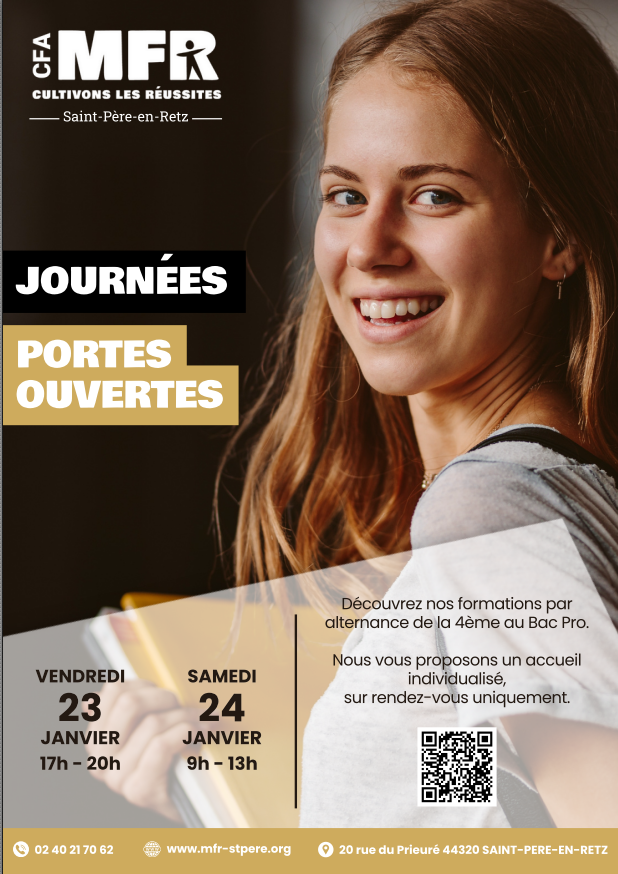 CFA MFR
CULTIVONS LES RÉUSSITES
Saint-Père-en-Retz

JOURNÉES

PORTES OUVERTES

VENDREDI
23
JANVIER
17h - 20h

SAMEDI
24
JANVIER
9h - 13h

Découvrez nos formations par alternance de la 4ème au Bac Pro.

Nous vous proposons un accueil individualisé, sur rendez-vous uniquement.

02 40 21 70 62
www.mfr-stpere.org
20 rue du Prieuré 44320 SAINT-PERE-EN-RETZ